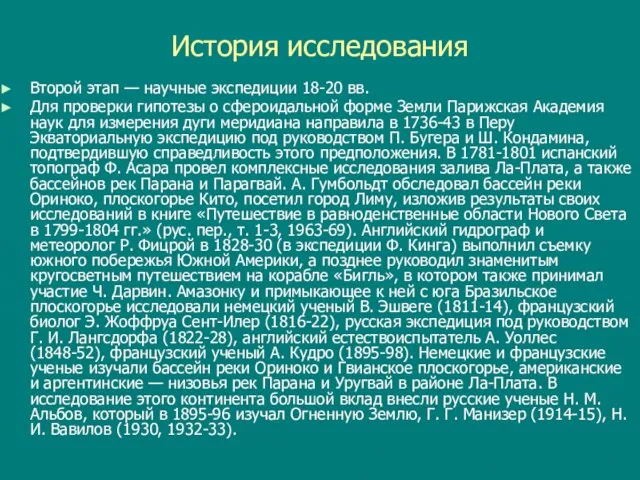 История исследования

Второй этап — научные экспедиции 18-20 вв.

Для проверки гипотезы о сфероидальной форме Земли Парижская Академия наук для измерения дуги меридиана направила в 1736-43 в Перу Экваториальную экспедицию под руководством П. Бугера и Ш. Кондамина, подтвердившую справедливость этого предположения. В 1781-1801 испанский топограф Ф. Асара провел комплексные исследования залива Ла-Плата, а также бассейнов рек Парана и Парагвай. А. Гумбольдт обследовал бассейн реки Ориноко, плоскогорье Кито, посетил город Лиму, изложив результаты своих исследований в книге «Путешествие в равноденственные области Нового Света в 1799-1804 гг.» (рус. пер., т. 1-3, 1963-69). Английский гидрограф и метеоролог Р. Фицрой в 1828-30 (в экспедиции Ф. Кинга) выполнил съемку южного побережья Южной Америки, а позднее руководил знаменитым кругосветным путешествием на корабле «Бигль», в котором также принимал участие Ч. Дарвин. Амазонку и примыкающее к ней с юга Бразильское плоскогорье исследовали немецкий ученый В. Эшвеге (1811-14), французский биолог Э. Жоффруа Сент-Илер (1816-22), русская экспедиция под руководством Г. И. Лангсдорфа (1822-28), английский естествоиспытатель А. Уоллес (1848-52), французский ученый А. Кудро (1895-98). Немецкие и французские ученые изучали бассейн реки Ориноко и Гвианское плоскогорье, американские и аргентинские — низовья рек Парана и Уругвай в районе Ла-Плата. В исследование этого континента большой вклад внесли русские ученые Н. М. Альбов, который в 1895-96 изучал Огненную Землю, Г. Г. Манизер (1914-15), Н. И. Вавилов (1930, 1932-33).